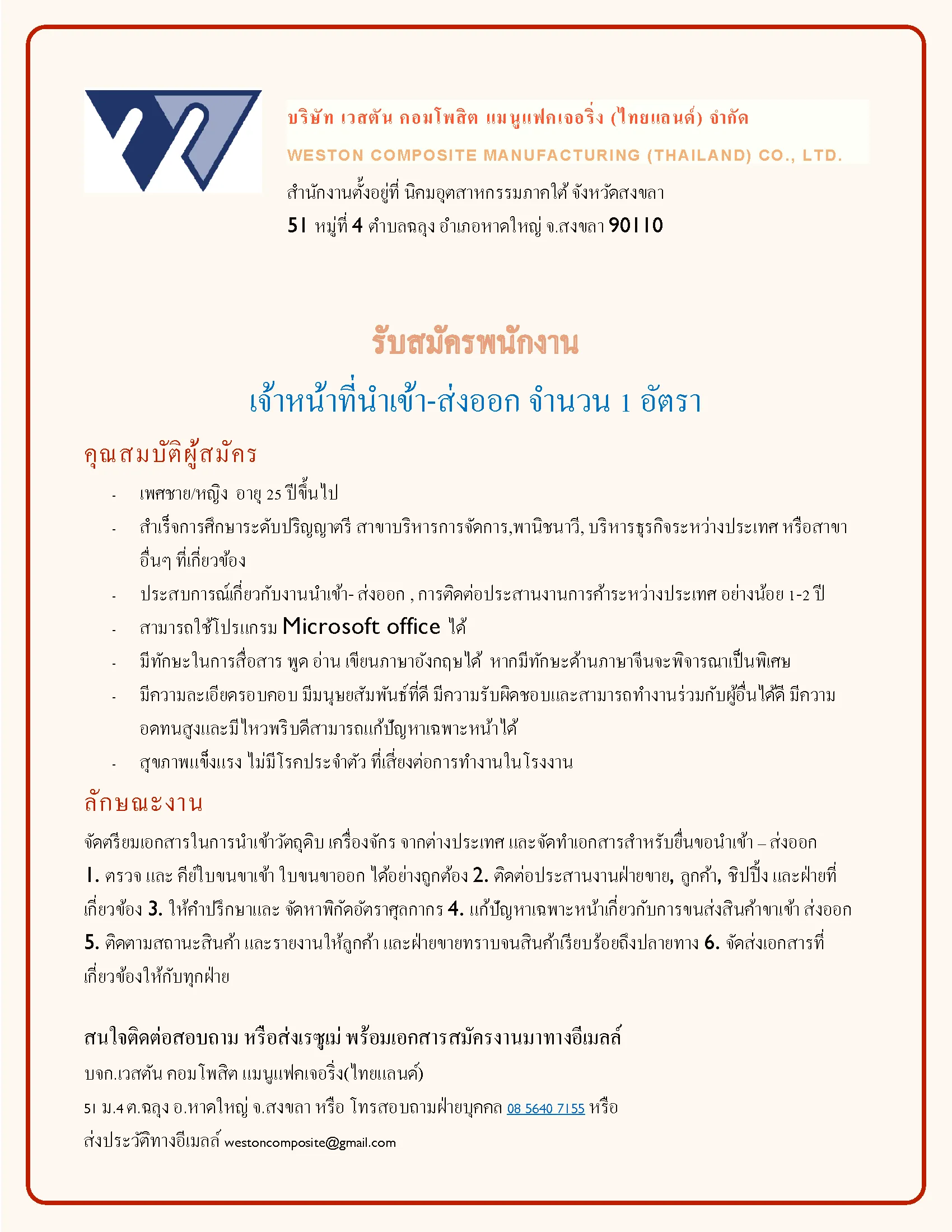 บริษัท เวสตัน คอมโพสิต แมนูแฟคเจอริ่ง (ไทยแลนด์) จำกัด

WESTON COMPOSITE MANUFACTURING (THAILAND) CO., LTD.

สำนักงานตั้งอยู่ที่ นิคมอุตสาหกรรมภาคใต้ จังหวัดสงขลา

51 หมู่ที่ 4 ตำบลฉลุง อำเภอหาดใหญ่ จ.สงขลา 90110

รับสมัครพนักงาน

เจ้าหน้าที่นำเข้า-ส่งออก จำนวน 1 อัตรา

คุณสมบัติผู้สมัคร

- เพศชาย/หญิง อายุ 25 ปีขึ้นไป
- สำเร็จการศึกษาระดับปริญญาตรี สาขาบริหารการจัดการ,พานิชนาวี, บริหารธุรกิจระหว่างประเทศ หรือสาขาอื่นๆ ที่เกี่ยวข้อง
- ประสบการณ์เกี่ยวกับงานนำเข้า- ส่งออก , การติดต่อประสานงานการค้าระหว่างประเทศ อย่างน้อย 1-2 ปี
- สามารถใช้โปรแกรม Microsoft office ได้
- มีทักษะในการสื่อสาร พูด อ่าน เขียนภาษาอังกฤษได้ หากมีทักษะด้านภาษาจีนจะพิจารณาเป็นพิเศษ
- มีความละเอียดรอบคอบ มีมนุษยสัมพันธ์ที่ดี มีความรับผิดชอบและสามารถทำงานร่วมกับผู้อื่นได้ดี มีความอดทนสูงและมีไหวพริบดีสามารถแก้ปัญหาเฉพาะหน้าได้
- สุขภาพแข็งแรง ไม่มีโรคประจำตัว ที่เสี่ยงต่อการทำงานในโรงงาน

ลักษณะงาน

จัดตรียมเอกสารในการนำเข้าวัตถุดิบ เครื่องจักร จากต่างประเทศ และจัดทำเอกสารสำหรับยื่นขอนำเข้า – ส่งออก 1. ตรวจ และ คีย์ใบขนขาเข้า ใบขนขาออก ได้อย่างถูกต้อง 2. ติดต่อประสานงานฝ่ายขาย, ลูกค้า, ชิปปิ้ง และฝ่ายที่เกี่ยวข้อง 3. ให้คำปรึกษาและ จัดหาพิกัดอัตราศุลกากร 4. แก้ปัญหาเฉพาะหน้าเกี่ยวกับการขนส่งสินค้าขาเข้า ส่งออก 5. ติดตามสถานะสินค้า และรายงานให้ลูกค้า และฝ่ายขายทราบจนสินค้าเรียบร้อยถึงปลายทาง 6. จัดส่งเอกสารที่เกี่ยวข้องให้กับทุกฝ่าย

สนใจติดต่อสอบถาม หรือส่งเรซูเม่ พร้อมเอกสารสมัครงานมาทางอีเมลล์

บจก.เวสตัน คอมโพสิต แมนูแฟคเจอริ่ง(ไทยแลนด์)

51 ม.4 ต.ฉลุง อ.หาดใหญ่ จ.สงขลา หรือ โทรสอบถามฝ่ายบุคคล 08 5640 7155 หรือ

ส่งประวัติทางอีเมลล์ westoncomposite@gmail.com